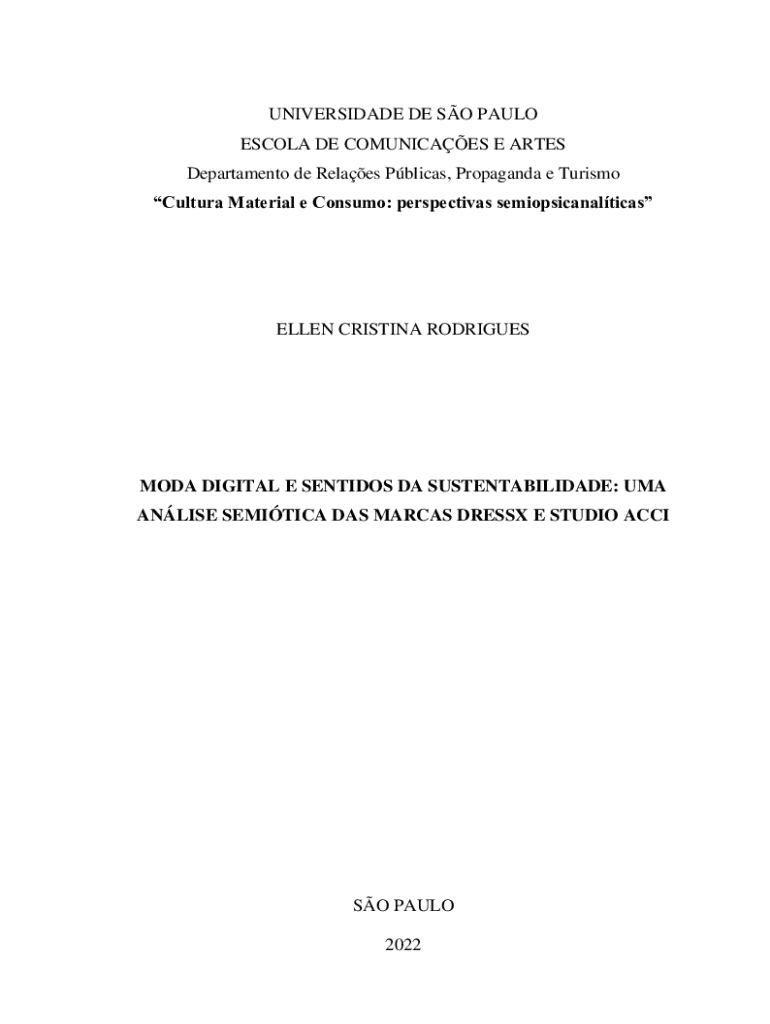 UNIVERSIDADE DE SÃO PAULO
ESCOLA DE COMUNICAÇÕES E ARTES
Departamento de Relações Públicas, Propaganda e Turismo
"Cultura Material e Consumo: perspectivas semiopsicanalíticas"

ELLEN CRISTINA RODRIGUES

MODA DIGITAL E SENTIDOS DA SUSTENTABILIDADE: UMA ANÁLISE SEMIÓTICA DAS MARCAS DRESSX E STUDIO ACCI

SÃO PAULO
2022